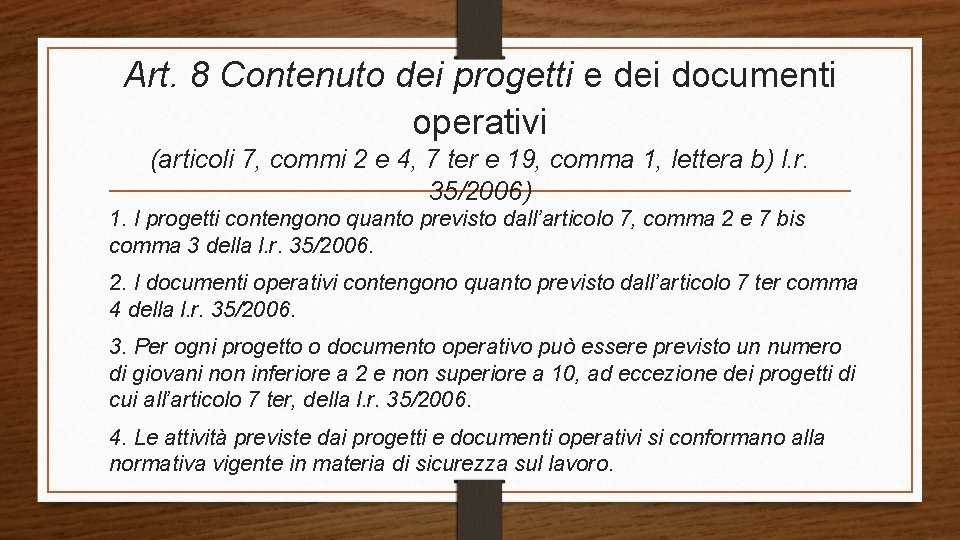 Art. 8 Contenuto dei progetti e dei documenti operativi

(articoli 7, commi 2 e 4, 7 ter e 19, comma 1, lettera b) l.r. 35/2006)

1. I progetti contengono quanto previsto dall'articolo 7, comma 2 e 7 bis comma 3 della l.r. 35/2006.

2. I documenti operativi contengono quanto previsto dall'articolo 7 ter comma 4 della l.r. 35/2006.

3. Per ogni progetto o documento operativo può essere previsto un numero di giovani non inferiore a 2 e non superiore a 10, ad eccezione dei progetti di cui all'articolo 7 ter, della l.r. 35/2006.

4. Le attività previste dai progetti e documenti operativi si conformano alla normativa vigente in materia di sicurezza sul lavoro.